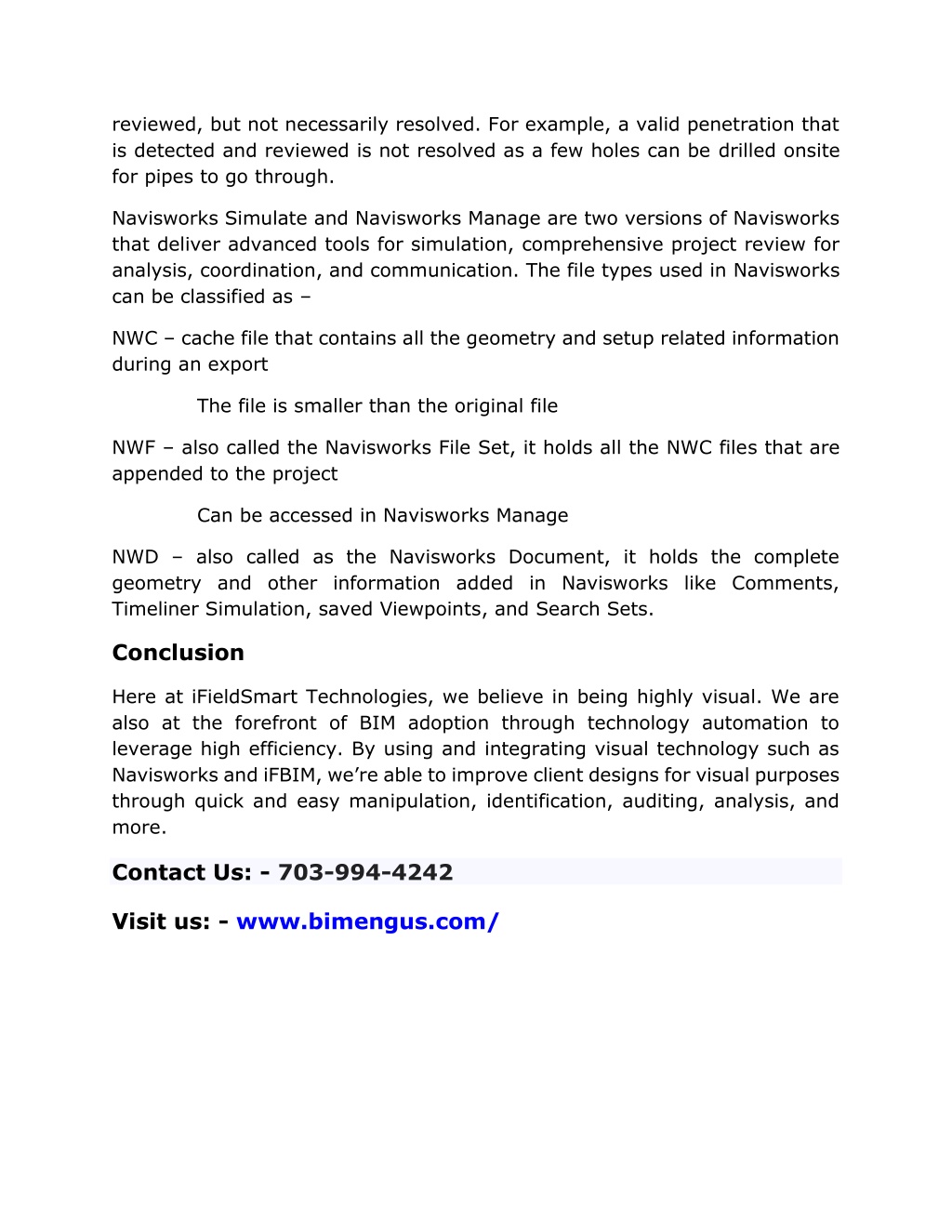 reviewed, but not necessarily resolved. For example, a valid penetration that is detected and reviewed is not resolved as a few holes can be drilled onsite for pipes to go through.

Navisworks Simulate and Navisworks Manage are two versions of Navisworks that deliver advanced tools for simulation, comprehensive project review for analysis, coordination, and communication. The file types used in Navisworks can be classified as –

NWC – cache file that contains all the geometry and setup related information during an export

The file is smaller than the original file

NWF – also called the Navisworks File Set, it holds all the NWC files that are appended to the project

Can be accessed in Navisworks Manage

NWD – also called as the Navisworks Document, it holds the complete geometry and other information added in Navisworks like Comments, Timeliner Simulation, saved Viewpoints, and Search Sets.

Conclusion

Here at iFieldSmart Technologies, we believe in being highly visual. We are also at the forefront of BIM adoption through technology automation to leverage high efficiency. By using and integrating visual technology such as Navisworks and iFBIM, we're able to improve client designs for visual purposes through quick and easy manipulation, identification, auditing, analysis, and more.

Contact Us: - 703-994-4242

Visit us: - www.bimengus.com/